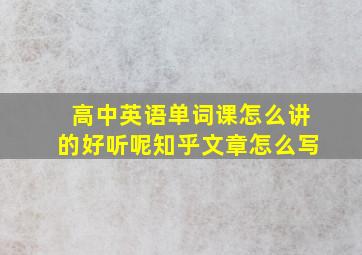 高中英语单词课怎么讲的好听呢知乎文章怎么写